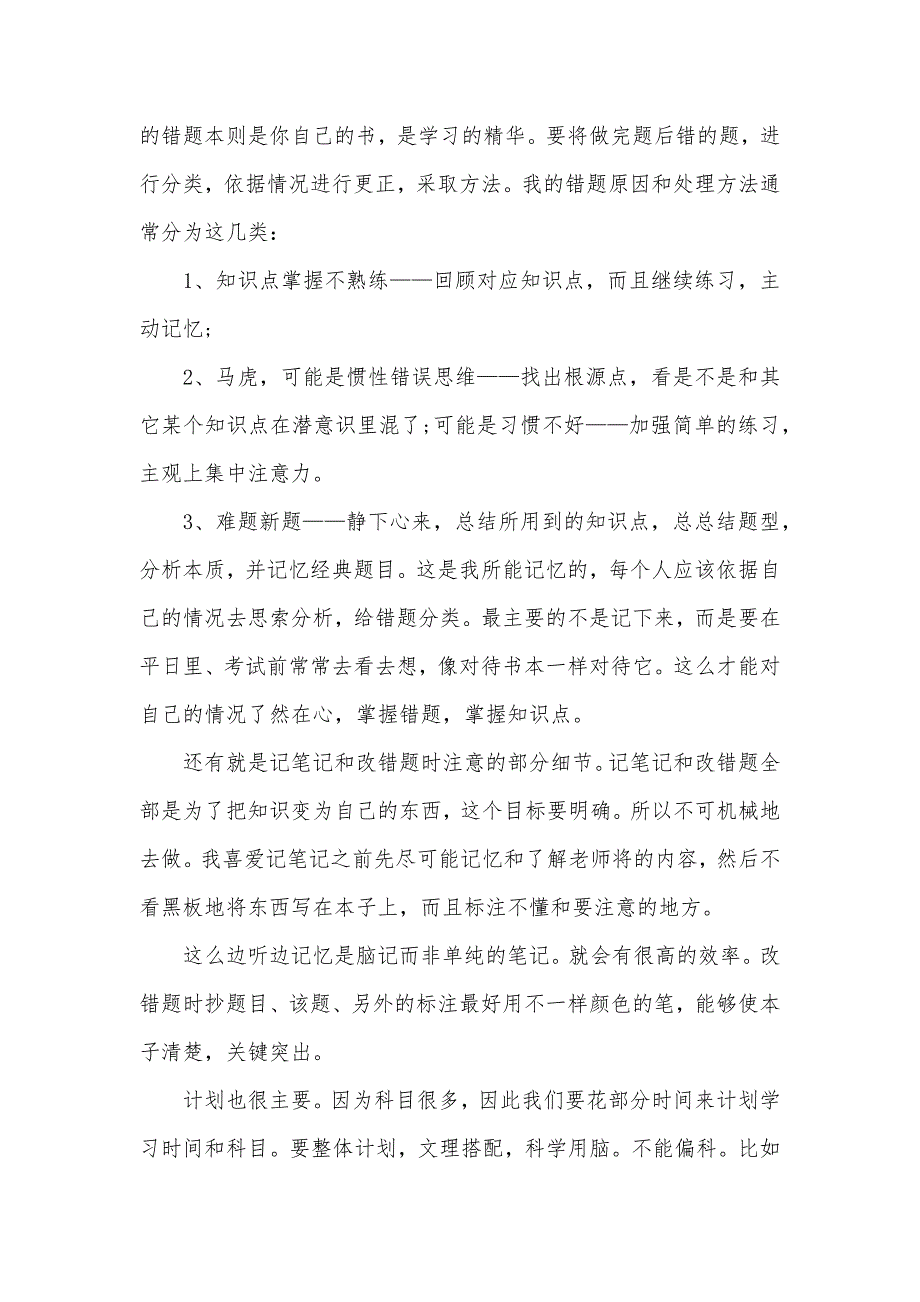 的错题本则是你自己的书，是学习的精华。要将做完题后错的题，进行分类，依据情况进行更正，采取方法。我的错题原因和处理方法通常分为这几类：

1、知识点掌握不熟练——回顾对应知识点，而且继续练习，主动记忆；

2、马虎，可能是惯性错误思维——找出根源点，看是不是和其它某个知识点在潜意识里混了；可能是习惯不好——加强简单的练习，主观上集中注意力。

3、难题新题——静下心来，总结所用到的知识点，总总结题型，分析本质，并记忆经典题目。这是我所能记忆的，每个人应该依据自己的情况去思索分析，给错题分类。最主要的不是记下来，而是要在平日里、考试前常常去看去想，像对待书本一样对待它。这么才能对自己的情况了然在心，掌握错题，掌握知识点。

还有就是记笔记和改错题时注意的部分细节。记笔记和改错题全部是为了把知识变为自己的东西，这个目标要明确。所以不可机械地去做。我喜爱记笔记之前先尽可能记忆和了解老师将的内容，然后不看黑板地将东西写在本子上，而且标注不懂和要注意的地方。

这么边听边记忆是脑记而非单纯的笔记。就会有很高的效率。改错题时抄题目、该题、另外的标注最好用不一样颜色的笔，能够使本子清楚，关键突出。

计划也很主要。因为科目很多，因此我们要花部分时间来计划学习时间和科目。要整体计划，文理搭配，科学用脑。不能偏科。比如